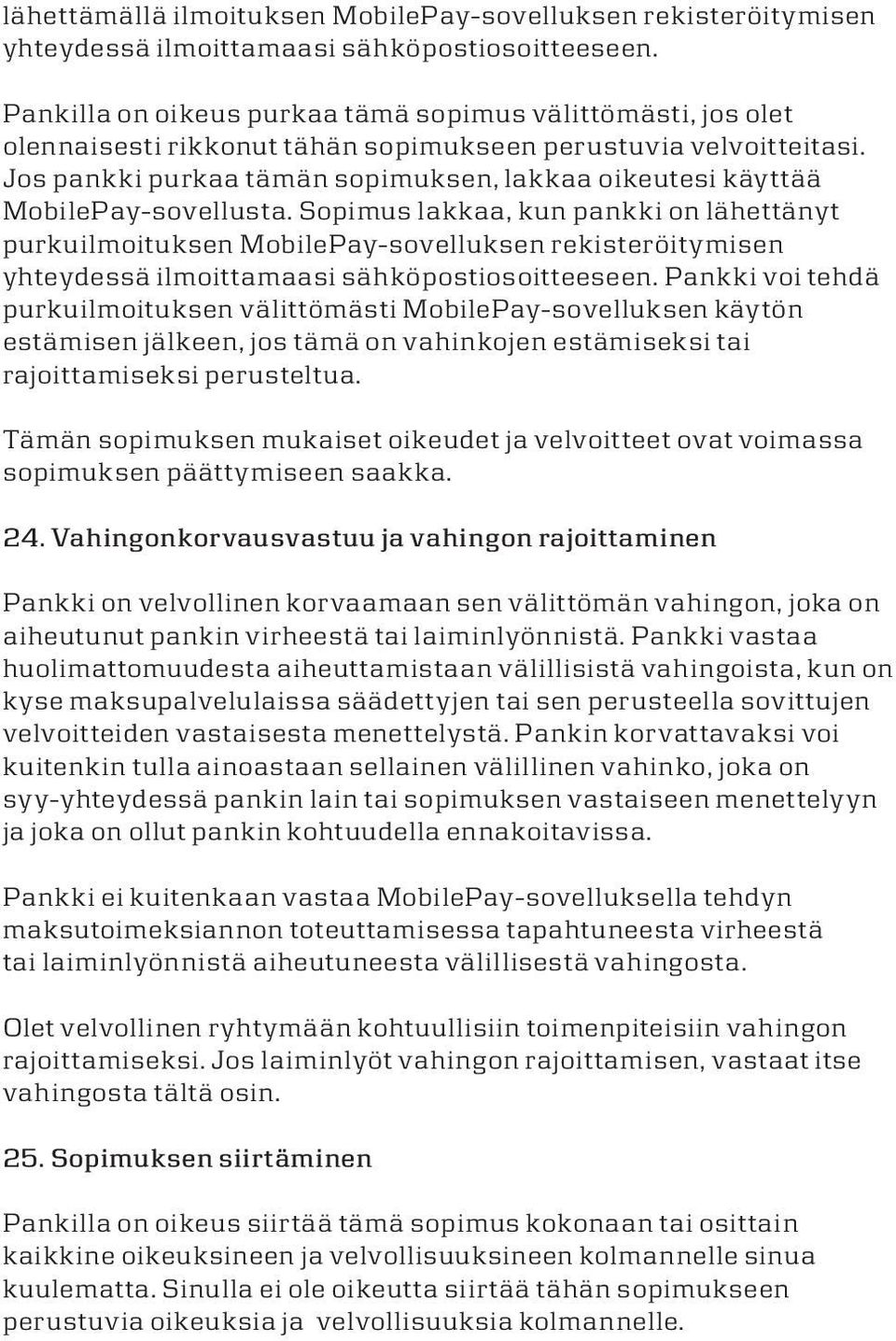 lähettämällä ilmoituksen MobilePay-sovelluksen rekisteröitymisen yhteydessä ilmoittamaasi sähköpostiosoitteeseen.

Pankilla on oikeus purkaa tämä sopimus välittömästi, jos olet olennaisesti rikkonut tähän sopimukseen perustuvia velvoitteitasi. Jos pankki purkaa tämän sopimuksen, lakkaa oikeutesi käyttää MobilePay-sovellusta. Sopimus lakkaa, kun pankki on lähettänyt purkuilmoituksen MobilePay-sovelluksen rekisteröitymisen yhteydessä ilmoittamaasi sähköpostiosoitteeseen. Pankki voi tehdä purkuilmoituksen välittömästi MobilePay-sovelluksen käytön estämisen jälkeen, jos tämä on vahinkojen estämiseksi tai rajoittamiseksi perusteltua.

Tämän sopimuksen mukaiset oikeudet ja velvoitteet ovat voimassa sopimuksen päättymiseen saakka.

24. Vahingonkorvausvastuu ja vahingon rajoittaminen

Pankki on velvollinen korvaamaan sen välittömän vahingon, joka on aiheutunut pankin virheestä tai laiminlyönnistä. Pankki vastaa huolimattomuudesta aiheuttamistaan välillisistä vahingoista, kun on kyse maksupalvelulaissa säädettyjen tai sen perusteella sovittujen velvoitteiden vastaisesta menettelystä. Pankin korvattavaksi voi kuitenkin tulla ainoastaan sellainen välillinen vahinko, joka on syy-yhteydessä pankin lain tai sopimuksen vastaiseen menettelyyn ja joka on ollut pankin kohtuudella ennakoitavissa.

Pankki ei kuitenkaan vastaa MobilePay-sovelluksella tehdyn maksutoimeksiannon toteuttamisessa tapahtuneesta virheestä tai laiminlyönnistä aiheutuneesta välillisestä vahingosta.

Olet velvollinen ryhtymään kohtuullisiin toimenpiteisiin vahingon rajoittamiseksi. Jos laiminlyöt vahingon rajoittamisen, vastaat itse vahingosta tältä osin.

25. Sopimuksen siirtäminen

Pankilla on oikeus siirtää tämä sopimus kokonaan tai osittain kaikkine oikeuksineen ja velvollisuuksineen kolmannelle sinua kuulematta. Sinulla ei ole oikeutta siirtää tähän sopimukseen perustuvia oikeuksia ja velvollisuuksia kolmannelle.